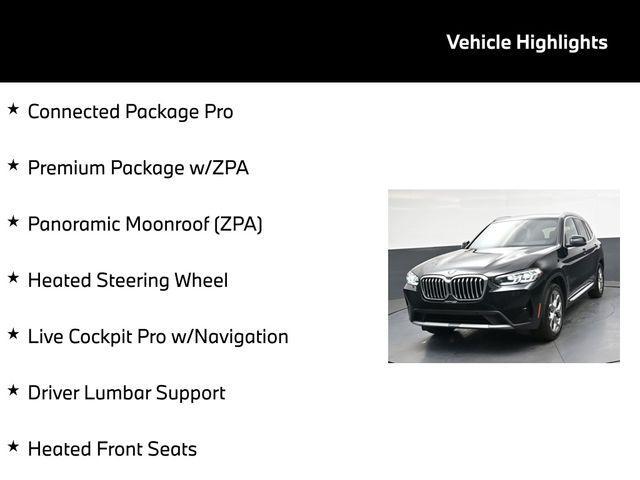 Vehicle Highlights

★ Connected Package Pro

★ Premium Package w/ZPA

★ Panoramic Moonroof (ZPA)

★ Heated Steering Wheel

★ Live Cockpit Pro w/Navigation

★ Driver Lumbar Support

★ Heated Front Seats